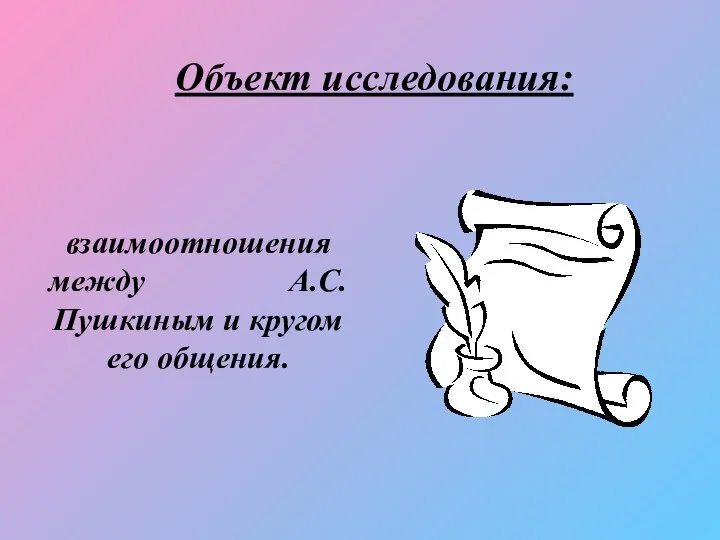 Объект исследования:

взаимоотношения между А.С. Пушкиным и кругом его общения.